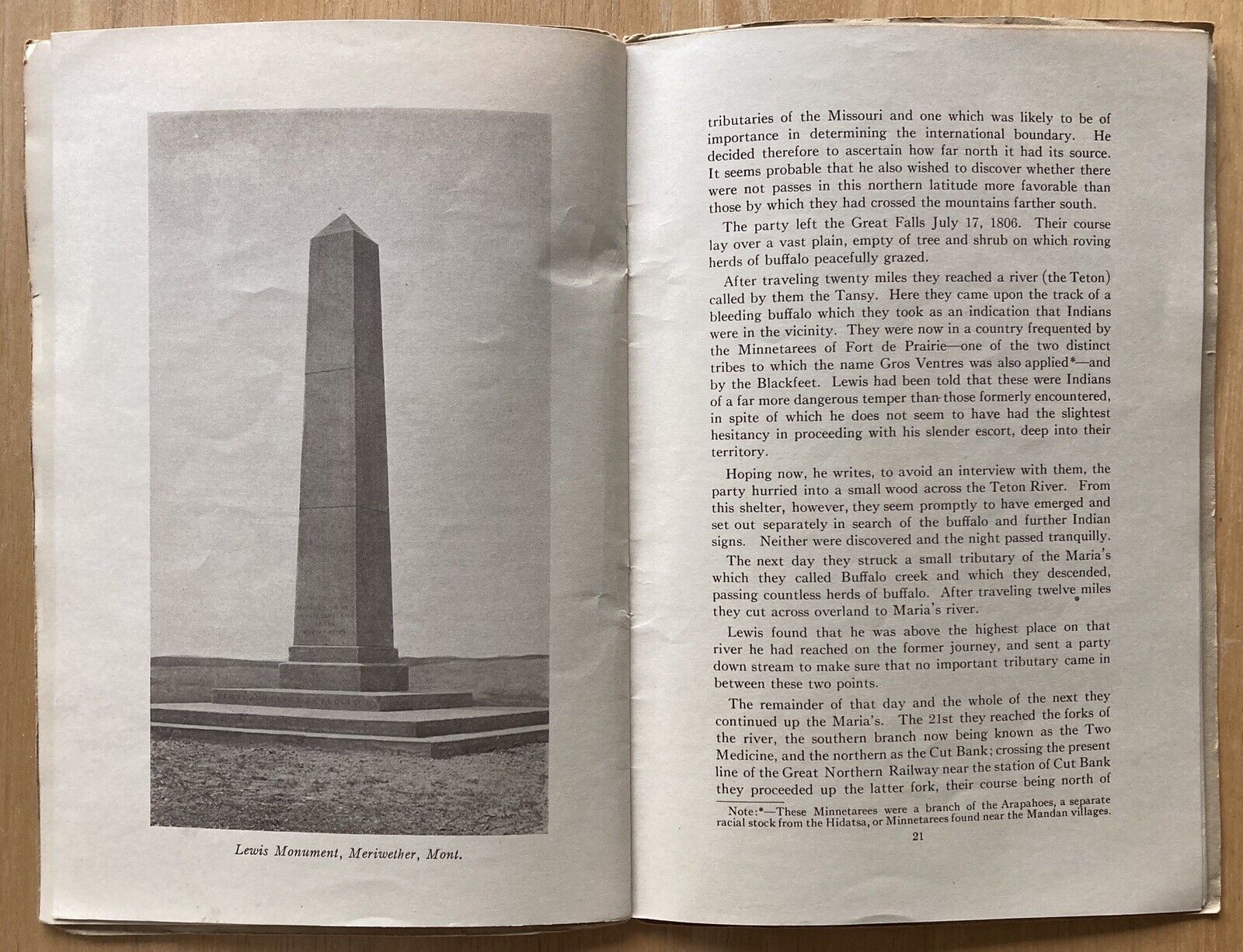 Lewis Monument, Meriwether, Mont.

tributaries of the Missouri and one which was likely to be of importance in determining the international boundary. He decided therefore to ascertain how far north it had its source. It seems probable that he also wished to discover whether there were not passes in this northern latitude more favorable than those by which they had crossed the mountains farther south.

The party left the Great Falls July 17, 1806. Their course lay over a vast plain, empty of tree and shrub on which roving herds of buffalo peacefully grazed.

After traveling twenty miles they reached a river (the Teton) called by them the Tansy. Here they came upon the track of a bleeding buffalo which they took as an indication that Indians were in the vicinity. They were now in a country frequented by the Minnetarees of Fort de Prairie—one of the two distinct tribes to which the name Gros Ventres was also applied*—and by the Blackfeet. Lewis had been told that these were Indians of a far more dangerous temper than those formerly encountered, in spite of which he does not seem to have had the slightest hesitancy in proceeding with his slender escort, deep into their territory.

Hoping now, he writes, to avoid an interview with them, the party hurried into a small wood across the Teton River. From this shelter, however, they seem promptly to have emerged and set out separately in search of the buffalo and further Indian signs. Neither were discovered and the night passed tranquilly.

The next day they struck a small tributary of the Maria's which they called Buffalo creek and which they descended, passing countless herds of buffalo. After traveling twelve miles they cut across overland to Maria's river.

Lewis found that he was above the highest place on that river he had reached on the former journey, and sent a party down stream to make sure that no important tributary came in between these two points.

The remainder of that day and the whole of the next they continued up the Maria's. The 21st they reached the forks of the river, the southern branch now being known as the Two Medicine, and the northern as the Cut Bank; crossing the present line of the Great Northern Railway near the station of Cut Bank they proceeded up the latter fork, their course being north of

Note:*—These Minnetarees were a branch of the Arapahoes, a separate racial stock from the Hidatsa, or Minnetarees found near the Mandan villages.

21